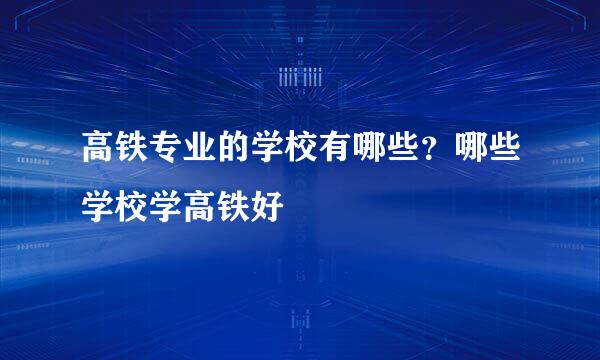 高铁专业的学校有哪些？哪些学校学高铁好